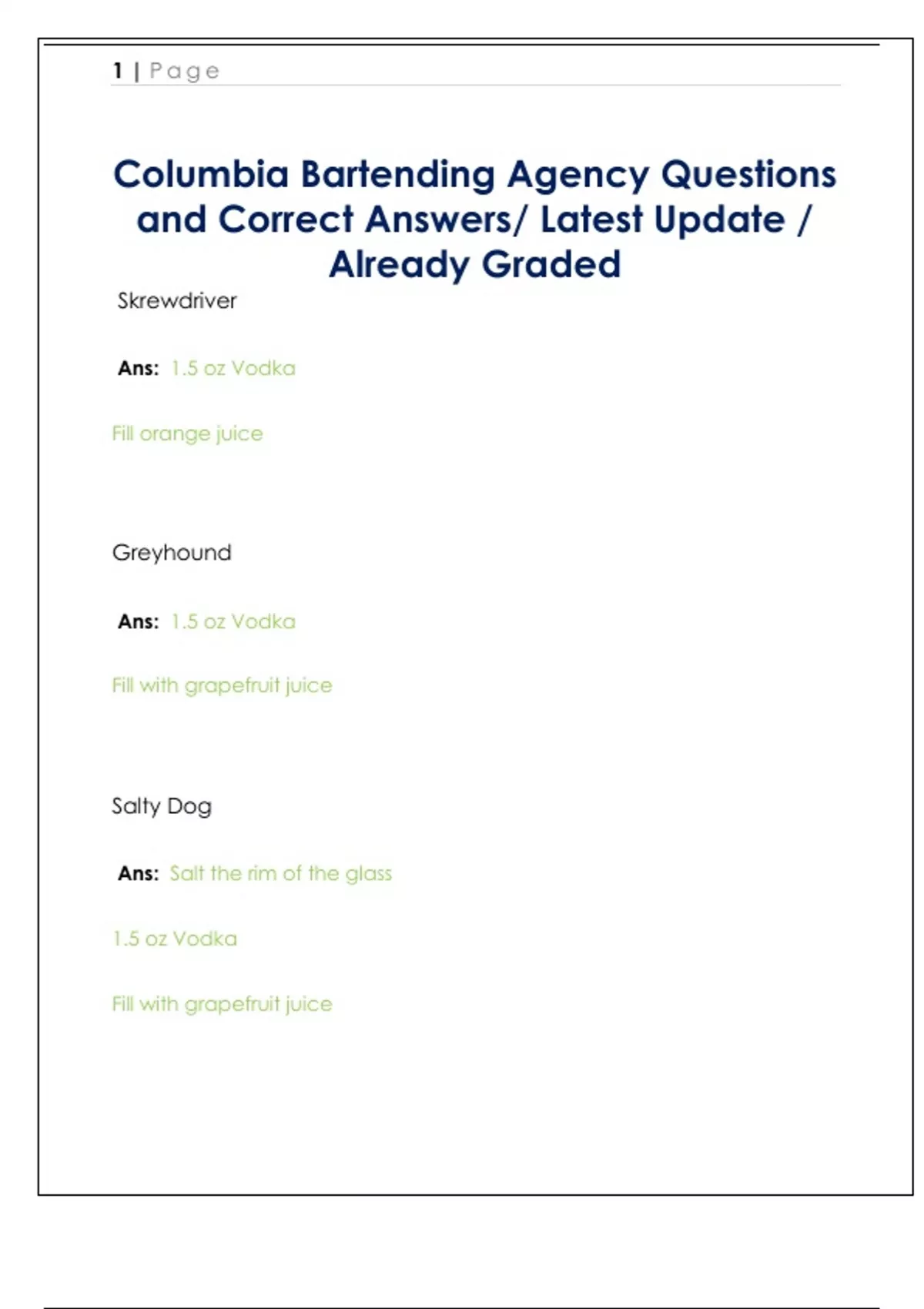 1 | Page

Columbia Bartending Agency Questions and Correct Answers/ Latest Update / Already Graded

Skrewdriver

Ans: 1.5 oz Vodka

Fill orange juice

Greyhound

Ans: 1.5 oz Vodka

Fill with grapefruit juice

Salty Dog

Ans: Salt the rim of the glass

1.5 oz Vodka

Fill with grapefruit juice